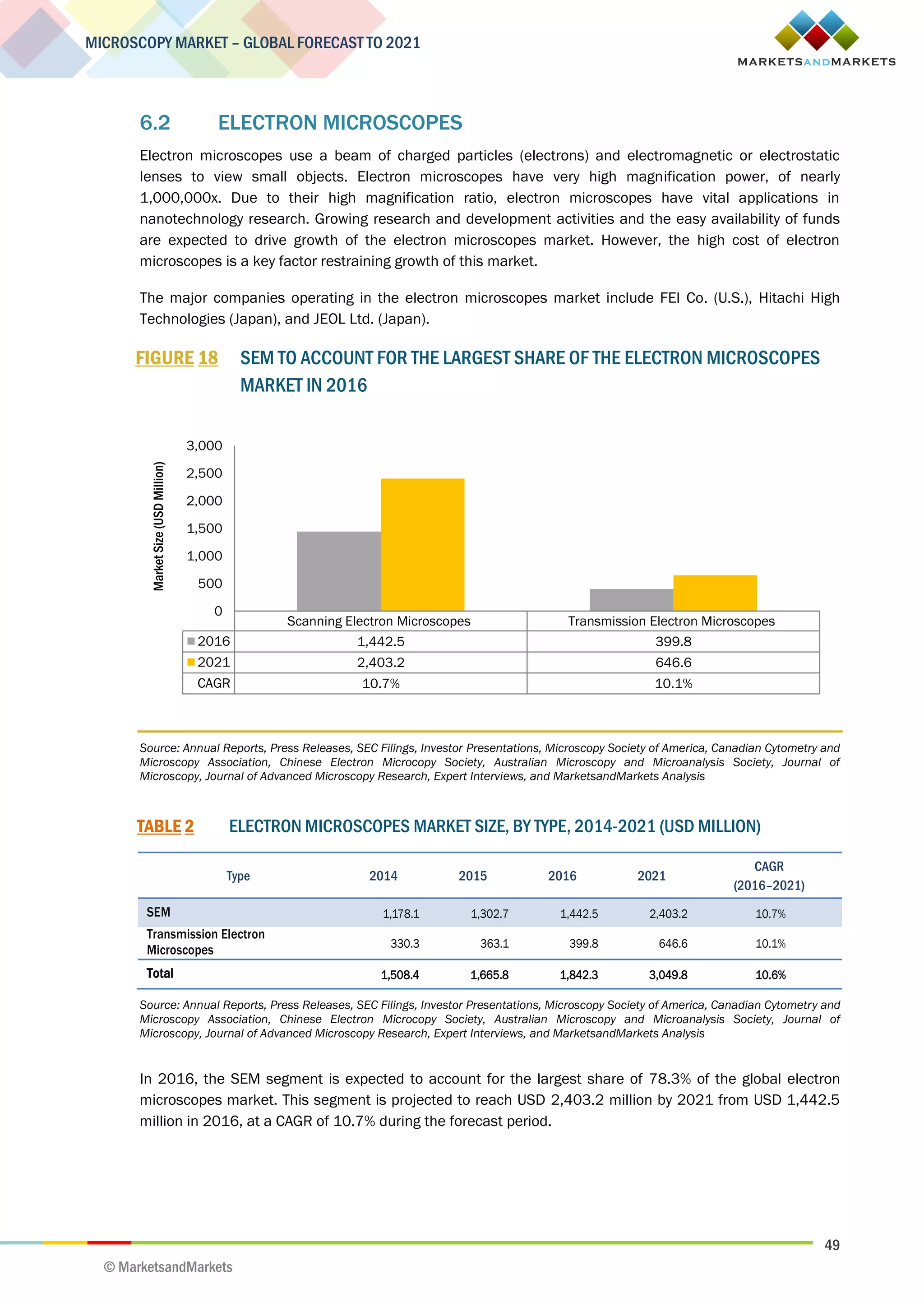 MICROSCOPY MARKET – GLOBAL FORECAST TO 2021

MARKETSANDMARKETS

6.2 ELECTRON MICROSCOPES

Electron microscopes use a beam of charged particles (electrons) and electromagnetic or electrostatic lenses to view small objects. Electron microscopes have very high magnification power, of nearly 1,000,000x. Due to their high magnification ratio, electron microscopes have vital applications in nanotechnology research. Growing research and development activities and the easy availability of funds are expected to drive growth of the electron microscopes market. However, the high cost of electron microscopes is a key factor restraining growth of this market.

The major companies operating in the electron microscopes market include FEI Co. (U.S.), Hitachi High Technologies (Japan), and JEOL Ltd. (Japan).

FIGURE 18 SEM TO ACCOUNT FOR THE LARGEST SHARE OF THE ELECTRON MICROSCOPES MARKET IN 2016

Market Size (USD Million)

3,000
2,500
2,000
1,500
1,000
500
0

| | Scanning Electron Microscopes | Transmission Electron Microscopes |
|---|---|---|
| 2016 | 1,442.5 | 399.8 |
| 2021 | 2,403.2 | 646.6 |
| CAGR | 10.7% | 10.1% |

Source: Annual Reports, Press Releases, SEC Filings, Investor Presentations, Microscopy Society of America, Canadian Cytometry and Microscopy Association, Chinese Electron Microcopy Society, Australian Microscopy and Microanalysis Society, Journal of Microscopy, Journal of Advanced Microscopy Research, Expert Interviews, and MarketsandMarkets Analysis

TABLE 2 ELECTRON MICROSCOPES MARKET SIZE, BY TYPE, 2014-2021 (USD MILLION)

| Type | 2014 | 2015 | 2016 | 2021 | CAGR (2016–2021) |
|---|---|---|---|---|---|
| SEM | 1,178.1 | 1,302.7 | 1,442.5 | 2,403.2 | 10.7% |
| Transmission Electron Microscopes | 330.3 | 363.1 | 399.8 | 646.6 | 10.1% |
| Total | 1,508.4 | 1,665.8 | 1,842.3 | 3,049.8 | 10.6% |

Source: Annual Reports, Press Releases, SEC Filings, Investor Presentations, Microscopy Society of America, Canadian Cytometry and Microscopy Association, Chinese Electron Microcopy Society, Australian Microscopy and Microanalysis Society, Journal of Microscopy, Journal of Advanced Microscopy Research, Expert Interviews, and MarketsandMarkets Analysis

In 2016, the SEM segment is expected to account for the largest share of 78.3% of the global electron microscopes market. This segment is projected to reach USD 2,403.2 million by 2021 from USD 1,442.5 million in 2016, at a CAGR of 10.7% during the forecast period.

49

© MarketsandMarkets